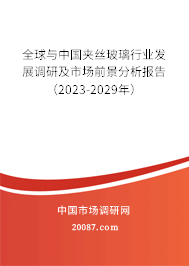 全球与中国夹丝玻璃行业发展调研及市场前景分析报告（2023-2029年）

中国市场调研网

20087.com